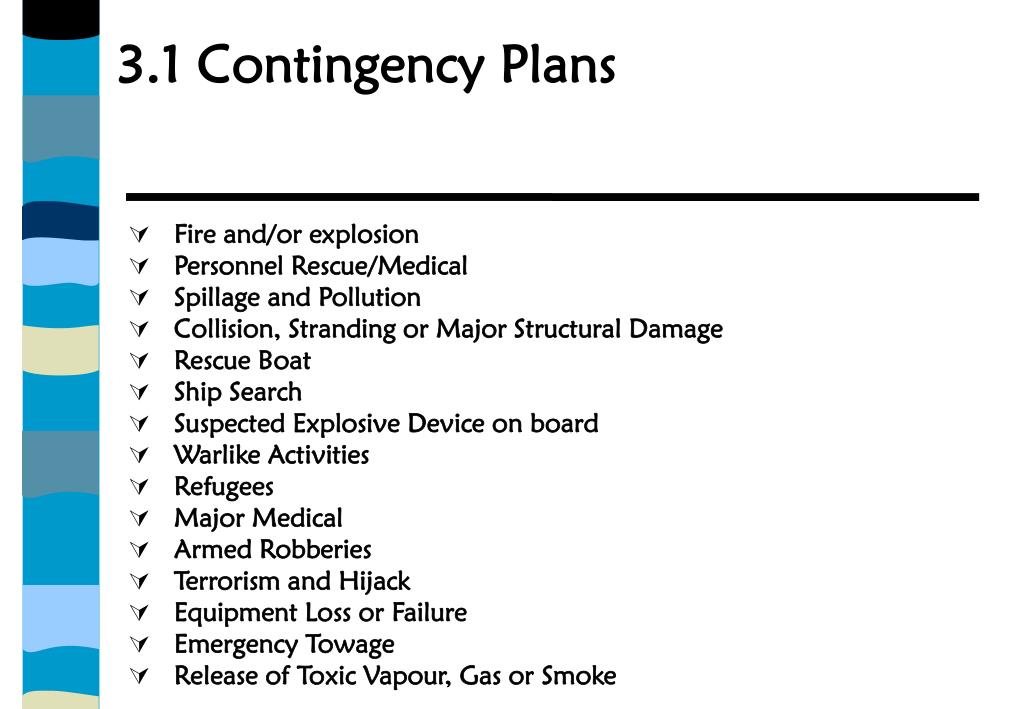 3.1 Contingency Plans

- Fire and/or explosion
- Personnel Rescue/Medical
- Spillage and Pollution
- Collision, Stranding or Major Structural Damage
- Rescue Boat
- Ship Search
- Suspected Explosive Device on board
- Warlike Activities
- Refugees
- Major Medical
- Armed Robberies
- Terrorism and Hijack
- Equipment Loss or Failure
- Emergency Towage
- Release of Toxic Vapour, Gas or Smoke